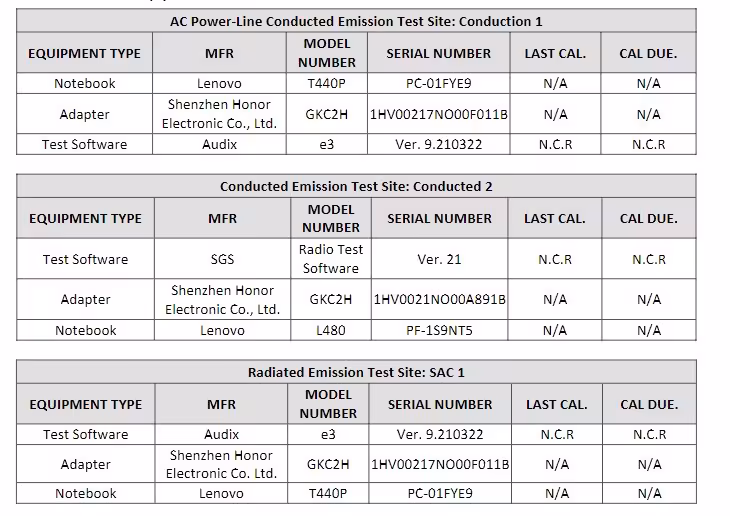 AC Power-Line Conducted Emission Test Site: Conduction 1

| EQUIPMENT TYPE | MFR | MODEL NUMBER | SERIAL NUMBER | LAST CAL. | CAL DUE. |
|---|---|---|---|---|---|
| Notebook | Lenovo | T440P | PC-01FYE9 | N/A | N/A |
| Adapter | Shenzhen Honor Electronic Co., Ltd. | GKC2H | 1HV00217NO00F011B | N/A | N/A |
| Test Software | Audix | e3 | Ver. 9.210322 | N.C.R | N.C.R |

Conducted Emission Test Site: Conducted 2

| EQUIPMENT TYPE | MFR | MODEL NUMBER | SERIAL NUMBER | LAST CAL. | CAL DUE. |
|---|---|---|---|---|---|
| Test Software | SGS | Radio Test Software | Ver. 21 | N.C.R | N.C.R |
| Adapter | Shenzhen Honor Electronic Co., Ltd. | GKC2H | 1HV0021NO00A891B | N/A | N/A |
| Notebook | Lenovo | L480 | PF-1S9NT5 | N/A | N/A |

Radiated Emission Test Site: SAC 1

| EQUIPMENT TYPE | MFR | MODEL NUMBER | SERIAL NUMBER | LAST CAL. | CAL DUE. |
|---|---|---|---|---|---|
| Test Software | Audix | e3 | Ver. 9.210322 | N.C.R | N.C.R |
| Adapter | Shenzhen Honor Electronic Co. Ltd. | GKC2H | 1HV00217NO00F011B | N/A | N/A |
| Notebook | Lenovo | T440P | PC-01FYE9 | N/A | N/A |